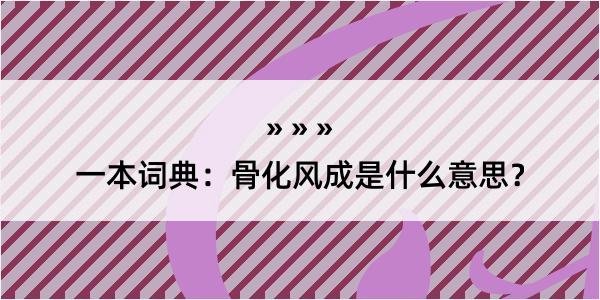 » » »

一本词典：骨化风成是什么意思？